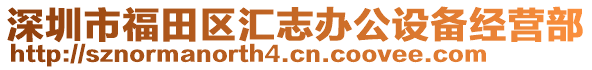 深圳市福田区汇志办公设备经营部
http://sznormanorth4.cn.coovee.com